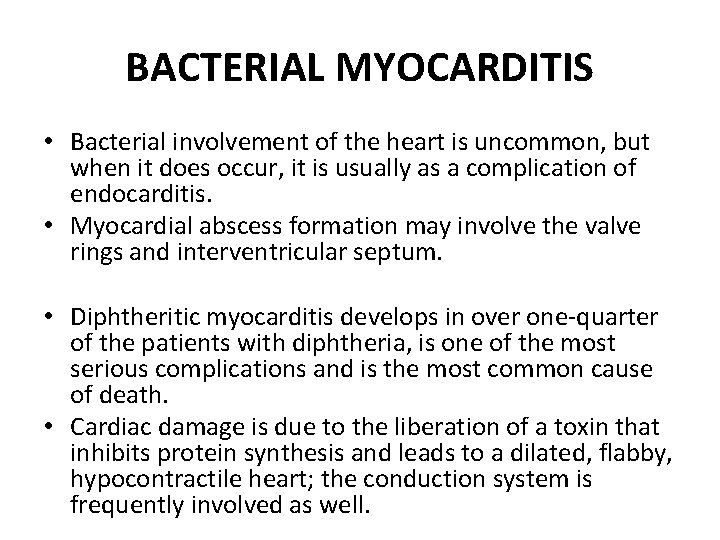 BACTERIAL MYOCARDITIS

• Bacterial involvement of the heart is uncommon, but when it does occur, it is usually as a complication of endocarditis.
• Myocardial abscess formation may involve the valve rings and interventricular septum.

• Diphtheritic myocarditis develops in over one-quarter of the patients with diphtheria, is one of the most serious complications and is the most common cause of death.
• Cardiac damage is due to the liberation of a toxin that inhibits protein synthesis and leads to a dilated, flabby, hypocontractile heart; the conduction system is frequently involved as well.